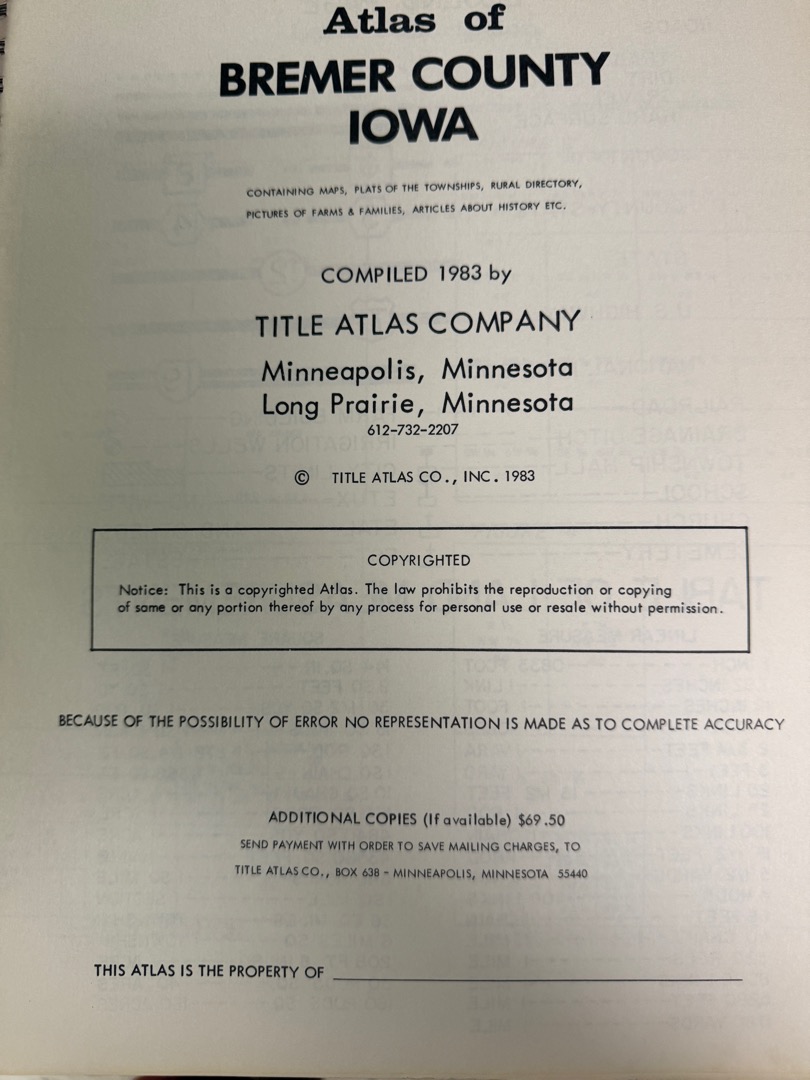 Atlas of
BREMER COUNTY
IOWA

CONTAINING MAPS, PLATS OF THE TOWNSHIPS, RURAL DIRECTORY, PICTURES OF FARMS & FAMILIES, ARTICLES ABOUT HISTORY ETC.

COMPILED 1983 by

TITLE ATLAS COMPANY
Minneapolis, Minnesota
Long Prairie, Minnesota
612-732-2207

© TITLE ATLAS CO., INC. 1983

COPYRIGHTED

Notice: This is a copyrighted Atlas. The law prohibits the reproduction or copying of same or any portion thereof by any process for personal use or resale without permission.

BECAUSE OF THE POSSIBILITY OF ERROR NO REPRESENTATION IS MADE AS TO COMPLETE ACCURACY

ADDITIONAL COPIES (If available) $69.50
SEND PAYMENT WITH ORDER TO SAVE MAILING CHARGES, TO
TITLE ATLAS CO., BOX 638 - MINNEAPOLIS, MINNESOTA 55440

THIS ATLAS IS THE PROPERTY OF ____